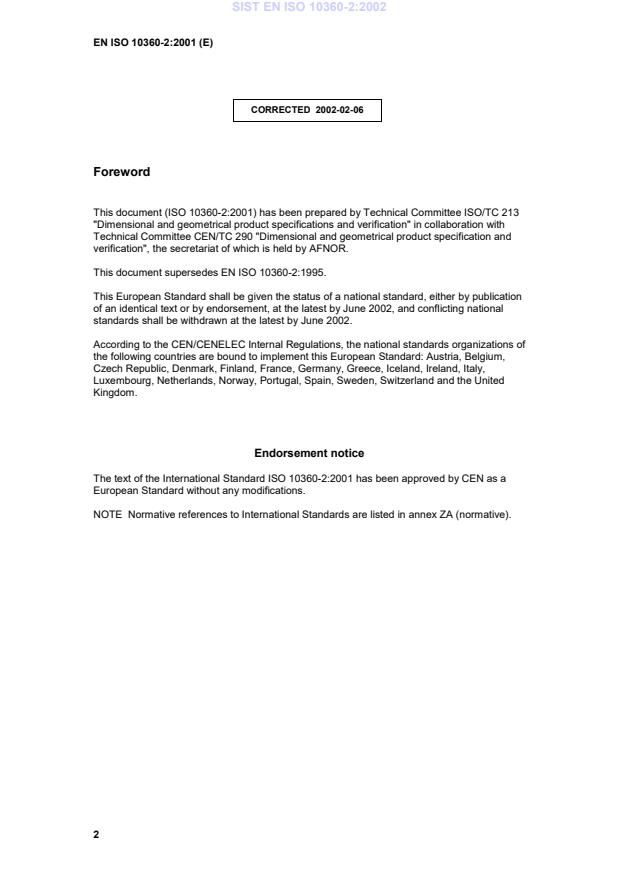 SIST EN ISO 10360-2:2002

EN ISO 10360-2:2001 (E)

CORRECTED 2002-02-06

Foreword

This document (ISO 10360-2:2001) has been prepared by Technical Committee ISO/TC 213 "Dimensional and geometrical product specifications and verification" in collaboration with Technical Committee CEN/TC 290 "Dimensional and geometrical product specification and verification", the secretariat of which is held by AFNOR.

This document supersedes EN ISO 10360-2:1995.

This European Standard shall be given the status of a national standard, either by publication of an identical text or by endorsement, at the latest by June 2002, and conflicting national standards shall be withdrawn at the latest by June 2002.

According to the CEN/CENELEC Internal Regulations, the national standards organizations of the following countries are bound to implement this European Standard: Austria, Belgium, Czech Republic, Denmark, Finland, France, Germany, Greece, Iceland, Ireland, Italy, Luxembourg, Netherlands, Norway, Portugal, Spain, Sweden, Switzerland and the United Kingdom.

Endorsement notice

The text of the International Standard ISO 10360-2:2001 has been approved by CEN as a European Standard without any modifications.

NOTE Normative references to International Standards are listed in annex ZA (normative).

2